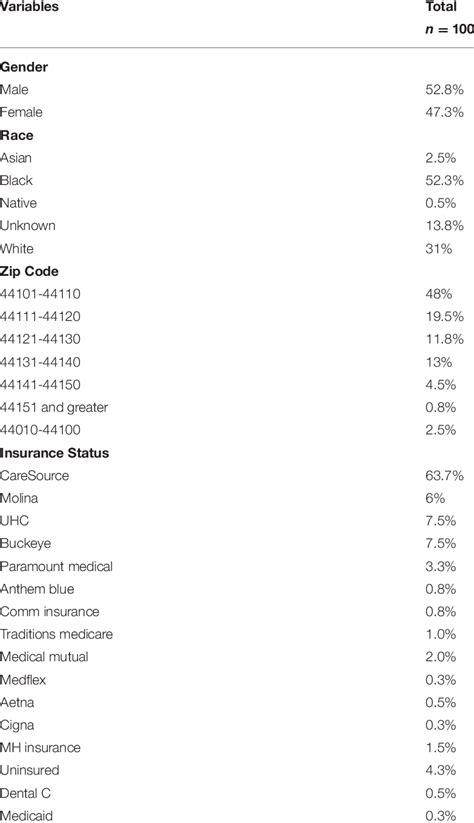 | Variables | Total $n = 100$ |
|---|---|
| **Gender** | |
| Male | 52.8% |
| Female | 47.3% |
| **Race** | |
| Asian | 2.5% |
| Black | 52.3% |
| Native | 0.5% |
| Unknown | 13.8% |
| White | 31% |
| **Zip Code** | |
| 44101-44110 | 48% |
| 44111-44120 | 19.5% |
| 44121-44130 | 11.8% |
| 44131-44140 | 13% |
| 44141-44150 | 4.5% |
| 44151 and greater | 0.8% |
| 44010-44100 | 2.5% |
| **Insurance Status** | |
| CareSource | 63.7% |
| Molina | 6% |
| UHC | 7.5% |
| Buckeye | 7.5% |
| Paramount medical | 3.3% |
| Anthem blue | 0.8% |
| Comm insurance | 0.8% |
| Traditions medicare | 1.0% |
| Medical mutual | 2.0% |
| Medflex | 0.3% |
| Aetna | 0.5% |
| Cigna | 0.3% |
| MH insurance | 1.5% |
| Uninsured | 4.3% |
| Dental C | 0.5% |
| Medicaid | 0.3% |